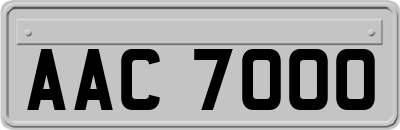 AAC 7000